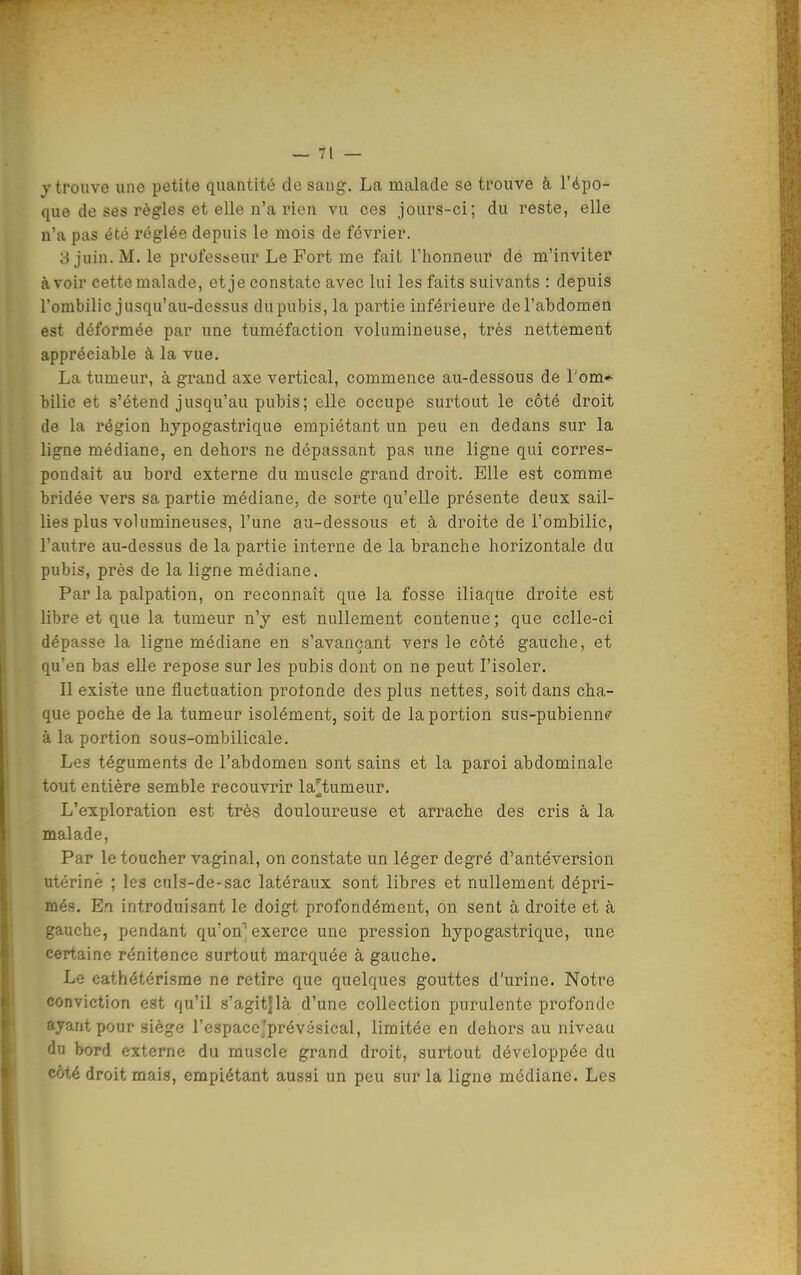 — 71 —

y trouve une petite quantité de sang. La malade se trouve à l'époque de ses règles et elle n'a rien vu ces jours-ci; du reste, elle n'a pas été réglée depuis le mois de février.

3 juin. M. le professeur Le Fort me fait l'honneur de m'inviter à voir cette malade, et je constate avec lui les faits suivants : depuis l'ombilic jusqu'au-dessus du pubis, la partie inférieure de l'abdomen est déformée par une tuméfaction volumineuse, très nettement appréciable à la vue.

La tumeur, à grand axe vertical, commence au-dessous de l'ombilic et s'étend jusqu'au pubis; elle occupe surtout le côté droit de la région hypogastrique empiétant un peu en dedans sur la ligne médiane, en dehors ne dépassant pas une ligne qui correspondait au bord externe du muscle grand droit. Elle est comme bridée vers sa partie médiane, de sorte qu'elle présente deux saillies plus volumineuses, l'une au-dessous et à droite de l'ombilic, l'autre au-dessus de la partie interne de la branche horizontale du pubis, près de la ligne médiane.

Par la palpation, on reconnaît que la fosse iliaque droite est libre et que la tumeur n'y est nullement contenue; que celle-ci dépasse la ligne médiane en s'avançant vers le côté gauche, et qu'en bas elle repose sur les pubis dont on ne peut l'isoler.

Il existe une fluctuation profonde des plus nettes, soit dans chaque poche de la tumeur isolément, soit de la portion sus-pubienne à la portion sous-ombilicale.

Les téguments de l'abdomen sont sains et la paroi abdominale tout entière semble recouvrir la tumeur.

L'exploration est très douloureuse et arrache des cris à la malade,

Par le toucher vaginal, on constate un léger degré d'antéversion utérine ; les culs-de-sac latéraux sont libres et nullement déprimés. En introduisant le doigt profondément, on sent à droite et à gauche, pendant qu'on exerce une pression hypogastrique, une certaine rénitence surtout marquée à gauche.

Le cathétérisme ne retire que quelques gouttes d'urine. Notre conviction est qu'il s'agit là d'une collection purulente profonde ayant pour siège l'espace prévésical, limitée en dehors au niveau du bord externe du muscle grand droit, surtout développée du côté droit mais, empiétant aussi un peu sur la ligne médiane. Les